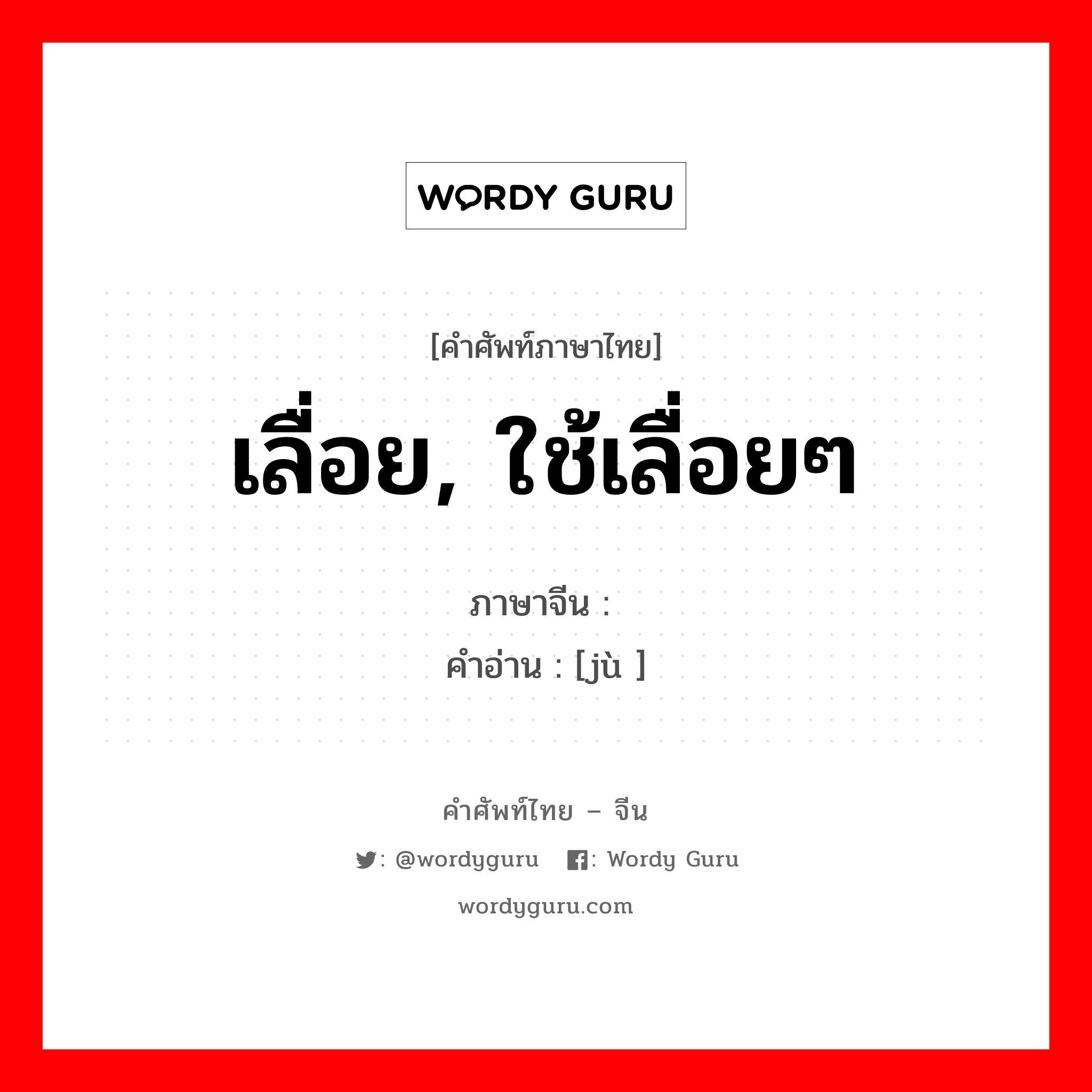 WORDY GURU

[คำศัพท์ภาษาไทย]
เลื่อย, ใช้เลื่อยๆ

ภาษาจีน :
คำอ่าน : [jù ]

คำศัพท์ไทย – จีน
: @wordyguru : Wordy Guru
wordyguru.com